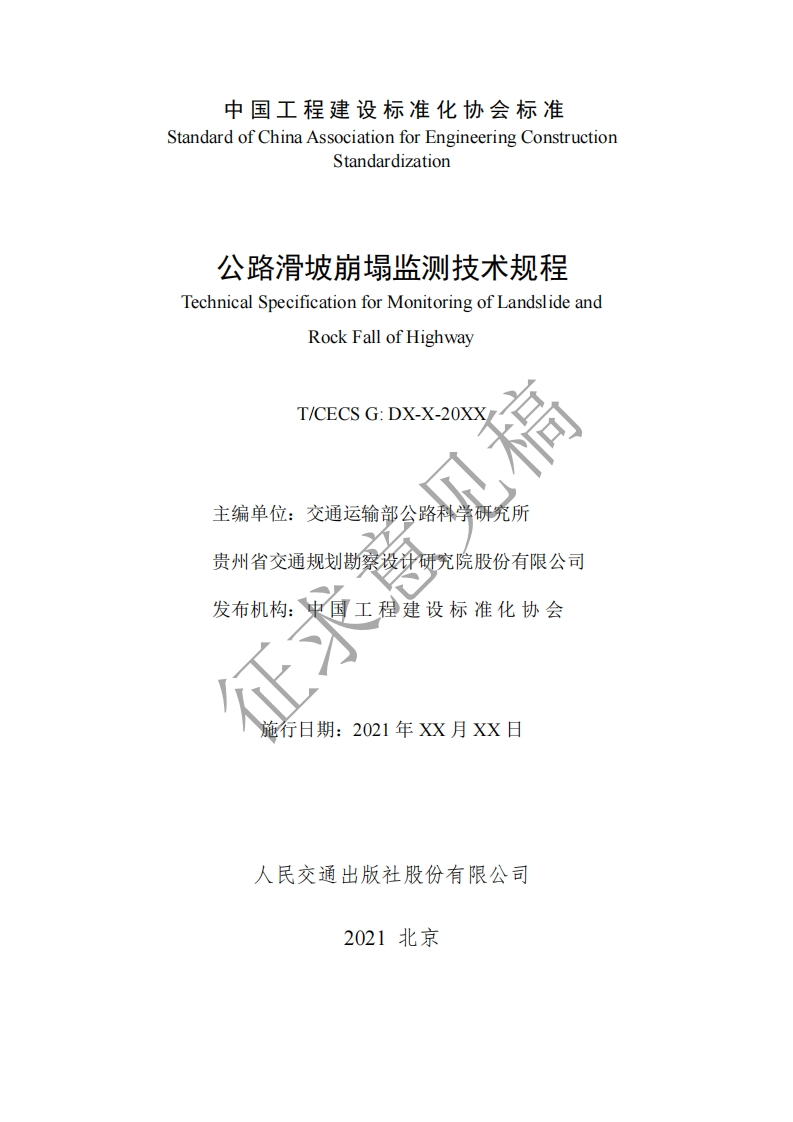 中国工程建设标准化协会标准
Standard of China Association for Engineering Construction Standardization

公路滑坡崩塌监测技术规程
Technical Specification for Monitoring of Landslide and Rock Fall of Highway

T/CECS G: DX-X-20XX

主编单位：交通运输部公路科学研究所

贵州省交通规划勘察设计研究院股份有限公司

发布机构：中国工程建设标准化协会

施行日期：2021 年 XX 月 XX 日

人民交通出版社股份有限公司

2021 北京

征求意见稿